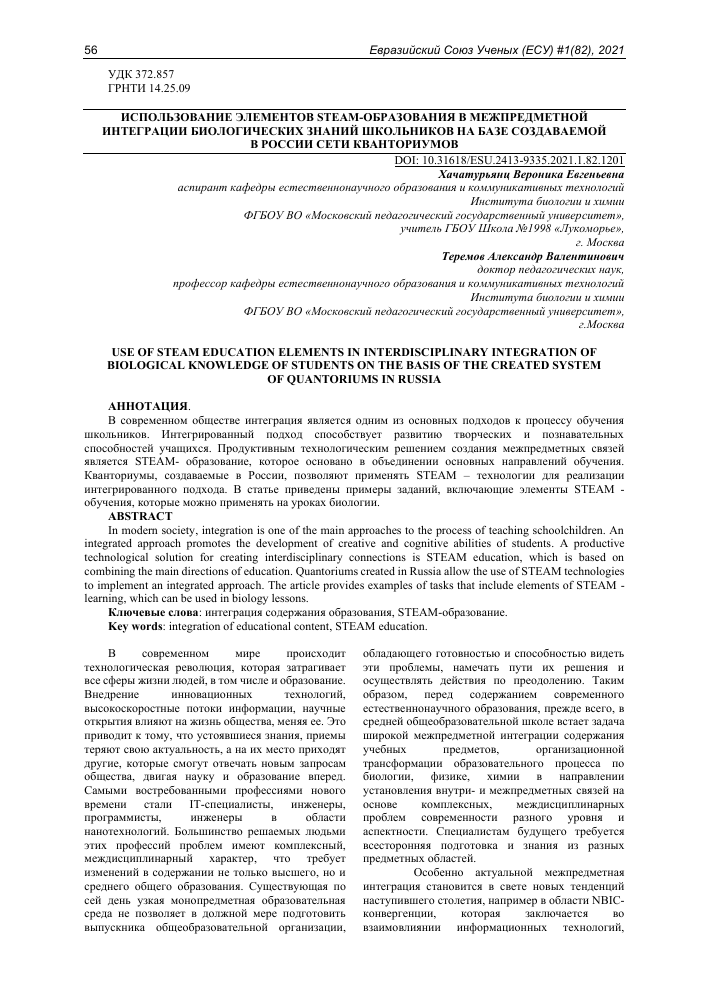 56 Евразийский Союз Ученых (ЕСУ) #1(82), 2021

УДК 372.857
ГРНТИ 14.25.09

ИСПОЛЬЗОВАНИЕ ЭЛЕМЕНТОВ STEAM-ОБРАЗОВАНИЯ В МЕЖПРЕДМЕТНОЙ ИНТЕГРАЦИИ БИОЛОГИЧЕСКИХ ЗНАНИЙ ШКОЛЬНИКОВ НА БАЗЕ СОЗДАВАЕМОЙ В РОССИИ СЕТИ КВАНТОРИУМОВ

DOI: 10.31618/ESU.2413-9335.2021.1.82.1201

Хачатурьянц Вероника Евгеньевна
аспирант кафедры естественнонаучного образования и коммуникативных технологий
Института биологии и химии
ФГБОУ ВО «Московский педагогический государственный университет»,
учитель ГБОУ Школа №1998 «Лукоморье»,
г. Москва

Теремов Александр Валентинович
доктор педагогических наук,
профессор кафедры естественнонаучного образования и коммуникативных технологий
Института биологии и химии
ФГБОУ ВО «Московский педагогический государственный университет»,
г.Москва

USE OF STEAM EDUCATION ELEMENTS IN INTERDISCIPLINARY INTEGRATION OF BIOLOGICAL KNOWLEDGE OF STUDENTS ON THE BASIS OF THE CREATED SYSTEM OF QUANTORIUMS IN RUSSIA

АННОТАЦИЯ.
В современном обществе интеграция является одним из основных подходов к процессу обучения школьников. Интегрированный подход способствует развитию творческих и познавательных способностей учащихся. Продуктивным технологическим решением создания межпредметных связей является STEAM- образование, которое основано в объединении основных направлений обучения. Кванториумы, создаваемые в России, позволяют применять STEAM – технологии для реализации интегрированного подхода. В статье приведены примеры заданий, включающие элементы STEAM - обучения, которые можно применять на уроках биологии.

ABSTRACT
In modern society, integration is one of the main approaches to the process of teaching schoolchildren. An integrated approach promotes the development of creative and cognitive abilities of students. A productive technological solution for creating interdisciplinary connections is STEAM education, which is based on combining the main directions of education. Quantoriums created in Russia allow the use of STEAM technologies to implement an integrated approach. The article provides examples of tasks that include elements of STEAM - learning, which can be used in biology lessons.

Ключевые слова: интеграция содержания образования, STEAM-образование.
Key words: integration of educational content, STEAM education.

В современном мире происходит технологическая революция, которая затрагивает все сферы жизни людей, в том числе и образование. Внедрение инновационных технологий, высокоскоростные потоки информации, научные открытия влияют на жизнь общества, меняя ее. Это приводит к тому, что устоявшиеся знания, приемы теряют свою актуальность, а на их место приходят другие, которые смогут отвечать новым запросам общества, двигая науку и образование вперед. Самыми востребованными профессиями нового времени стали IT-специалисты, инженеры, программисты, инженеры в области нанотехнологий. Большинство решаемых людьми этих профессий проблем имеют комплексный, междисциплинарный характер, что требует изменений в содержании не только высшего, но и среднего общего образования. Существующая по сей день узкая монопредметная образовательная среда не позволяет в должной мере подготовить выпускника общеобразовательной организации, обладающего готовностью и способностью видеть эти проблемы, намечать пути их решения и осуществлять действия по преодолению. Таким образом, перед содержанием современного естественнонаучного образования, прежде всего, в средней общеобразовательной школе встает задача широкой межпредметной интеграции содержания учебных предметов, организационной трансформации образовательного процесса по биологии, физике, химии в направлении установления внутри- и межпредметных связей на основе комплексных, междисциплинарных проблем современности разного уровня и аспектности. Специалистам будущего требуется всесторонняя подготовка и знания из разных предметных областей.

Особенно актуальной межпредметная интеграция становится в свете новых тенденций наступившего столетия, например в области NBIC-конвергенции, которая заключается во взаимовлиянии информационных технологий,